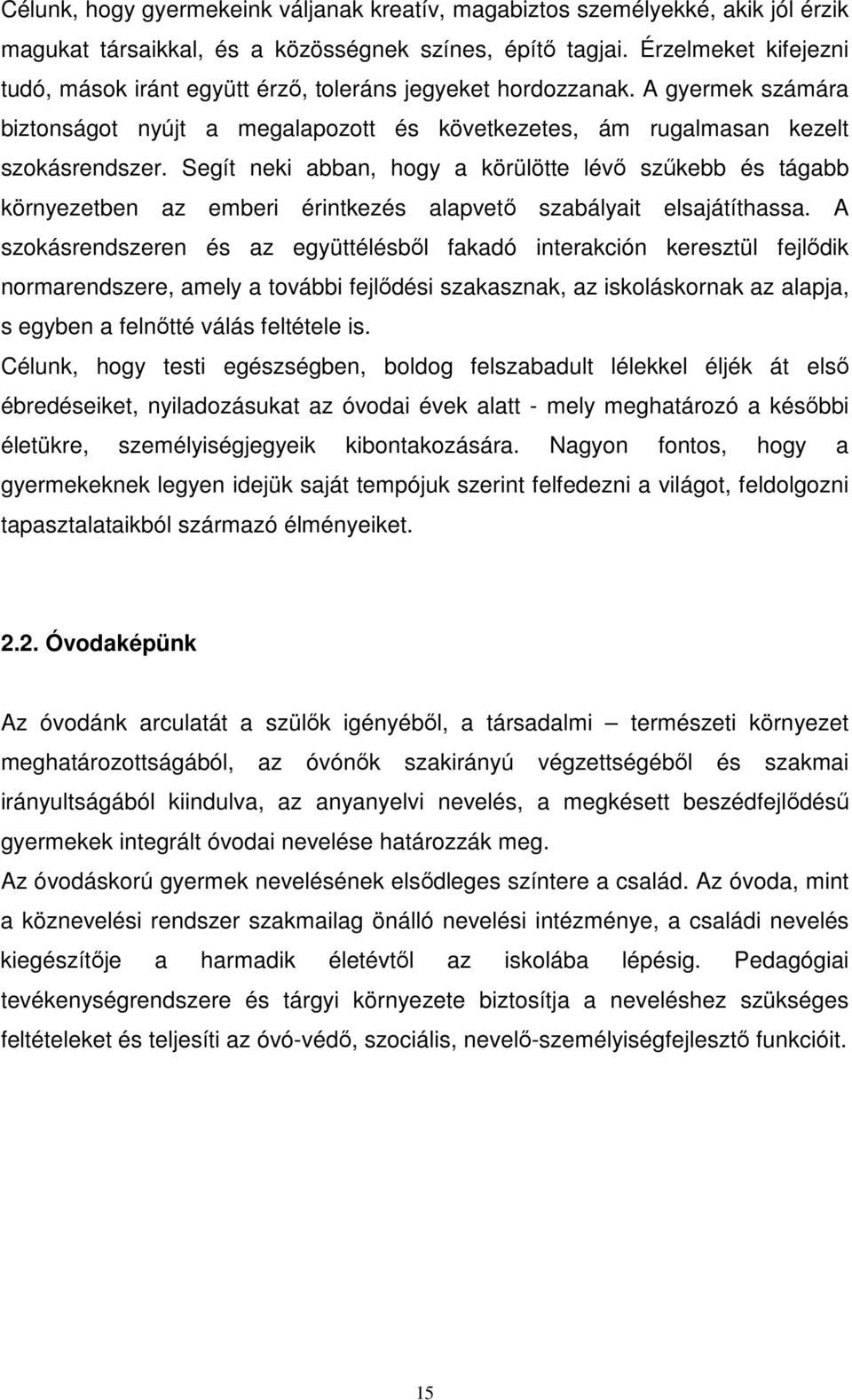 Célunk, hogy gyermekeink váljanak kreatív, magabiztos személyekké, akik jól érzik magukat társaikkal, és a közösségnek színes, építő tagjai. Érzelmeket kifejezni tudó, mások iránt együtt érző, toleráns jegyeket hordozzanak. A gyermek számára biztonságot nyújt a megalapozott és következetes, ám rugalmasan kezelt szokásrendszer. Segít neki abban, hogy a körülötte lévő szűkebb és tágabb környezetben az emberi érintkezés alapvető szabályait elsajátíthassa. A szokásrendszeren és az együttélésből fakadó interakción keresztül fejlődik normarendszere, amely a további fejlődési szakasznak, az iskoláskornak az alapja, s egyben a felnőtté válás feltétele is.
Célunk, hogy testi egészségben, boldog felszabadult lélekkel éljék át első ébredéseiket, nyiladozásukat az óvodai évek alatt - mely meghatározó a későbbi életükre, személyiségjegyeik kibontakozására. Nagyon fontos, hogy a gyermekeknek legyen idejük saját tempójuk szerint felfedezni a világot, feldolgozni tapasztalataikból származó élményeiket.

2.2. Óvodaképünk

Az óvodánk arculatát a szülők igényéből, a társadalmi – természeti környezet meghatározottságából, az óvónők szakirányú végzettségéből és szakmai irányultságából kiindulva, az anyanyelvi nevelés, a megkésett beszédfejlődésű gyermekek integrált óvodai nevelése határozzák meg.
Az óvodáskorú gyermek nevelésének elsődleges színtere a család. Az óvoda, mint a köznevelési rendszer szakmailag önálló nevelési intézménye, a családi nevelés kiegészítője a harmadik életévtől az iskolába lépésig. Pedagógiai tevékenységrendszere és tárgyi környezete biztosítja a neveléshez szükséges feltételeket és teljesíti az óvó-védő, szociális, nevelő-személyiségfejlesztő funkcióit.

15